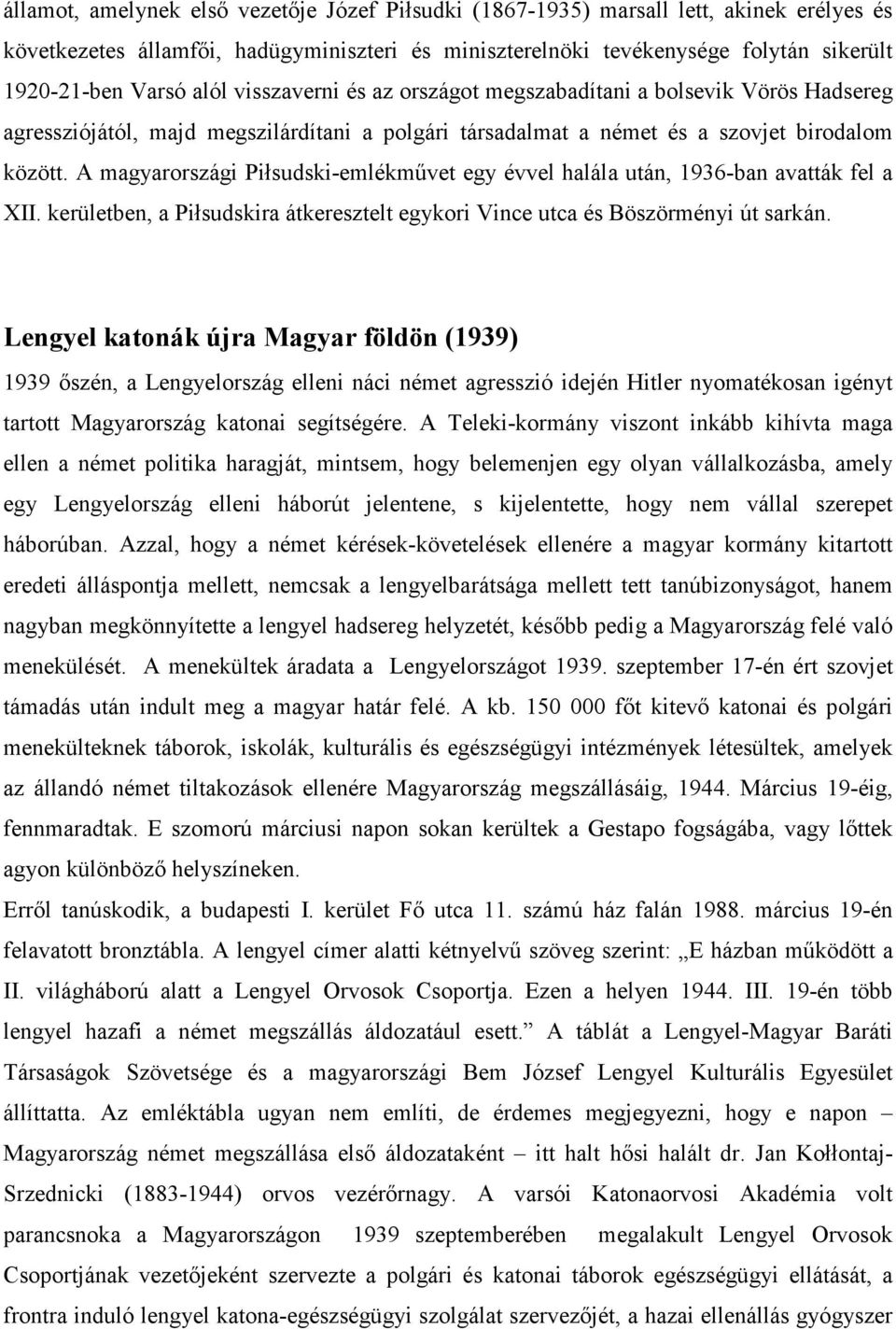 államot, amelynek első vezetője Józef Piłsudki (1867-1935) marsall lett, akinek erélyes és következetes államfői, hadügyminiszteri és miniszterelnöki tevékenysége folytán sikerült 1920-21-ben Varsó alól visszaverni és az országot megszabadítani a bolsevik Vörös Hadsereg agressziójától, majd megszilárdítani a polgári társadalmat a német és a szovjet birodalom között. A magyarországi Piłsudski-emlékművet egy évvel halála után, 1936-ban avatták fel a XII. kerületben, a Piłsudskira átkeresztelt egykori Vince utca és Böszörményi út sarkán.

Lengyel katonák újra Magyar földön (1939)

1939 őszén, a Lengyelország elleni náci német agresszió idején Hitler nyomatékosan igényt tartott Magyarország katonai segítségére. A Teleki-kormány viszont inkább kihívta maga ellen a német politika haragját, mintsem, hogy belemenjen egy olyan vállalkozásba, amely egy Lengyelország elleni háborút jelentene, s kijelentette, hogy nem vállal szerepet háborúban. Azzal, hogy a német kérések-követelések ellenére a magyar kormány kitartott eredeti álláspontja mellett, nemcsak a lengyelbarátsága mellett tett tanúbizonyságot, hanem nagyban megkönnyítette a lengyel hadsereg helyzetét, később pedig a Magyarország felé való menekülését. A menekültek áradata a Lengyelországot 1939. szeptember 17-én ért szovjet támadás után indult meg a magyar határ felé. A kb. 150 000 főt kitevő katonai és polgári menekülteknek táborok, iskolák, kulturális és egészségügyi intézmények létesültek, amelyek az állandó német tiltakozások ellenére Magyarország megszállásáig, 1944. Március 19-éig, fennmaradtak. E szomorú márciusi napon sokan kerültek a Gestapo fogságába, vagy lőttek agyon különböző helyszíneken.

Erről tanúskodik, a budapesti I. kerület Fő utca 11. számú ház falán 1988. március 19-én felavatott bronztábla. A lengyel címer alatti kétnyelvű szöveg szerint: „E házban működött a II. világháború alatt a Lengyel Orvosok Csoportja. Ezen a helyen 1944. III. 19-én több lengyel hazafi a német megszállás áldozatául esett.” A táblát a Lengyel-Magyar Baráti Társaságok Szövetsége és a magyarországi Bem József Lengyel Kulturális Egyesület állíttatta. Az emléktábla ugyan nem említi, de érdemes megjegyezni, hogy e napon – Magyarország német megszállása első áldozataként – itt halt hősi halált dr. Jan Kołłontaj-Srzednicki (1883-1944) orvos vezérőrnagy. A varsói Katonaorvosi Akadémia volt parancsnoka a Magyarországon 1939 szeptemberében megalakult Lengyel Orvosok Csoportjának vezetőjeként szervezte a polgári és katonai táborok egészségügyi ellátását, a frontra induló lengyel katona-egészségügyi szolgálat szervezőjét, a hazai ellenállás gyógyszer